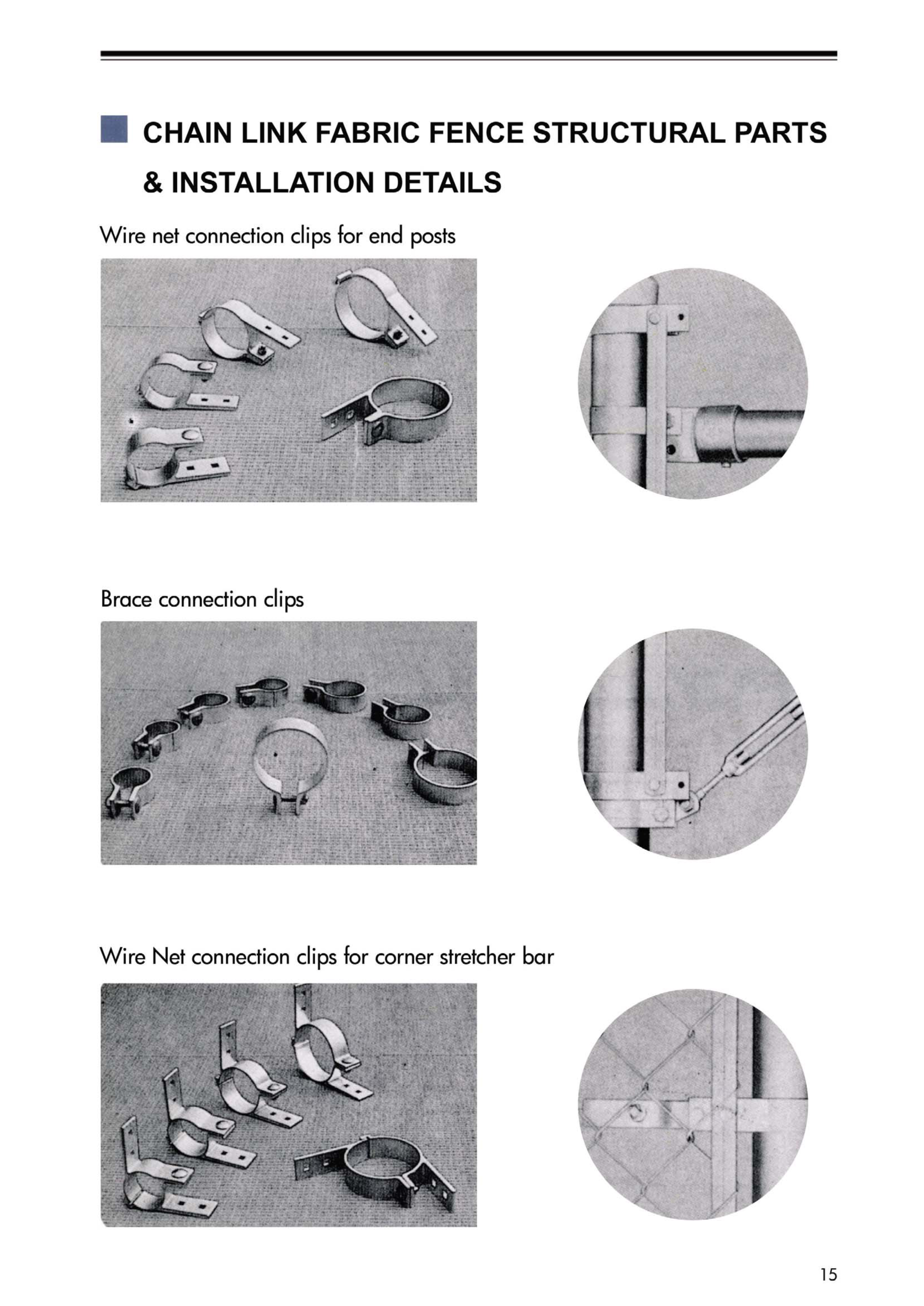 CHAIN LINK FABRIC FENCE STRUCTURAL PARTS & INSTALLATION DETAILS

Wire net connection clips for end posts

Brace connection clips

Wire Net connection clips for corner stretcher bar

15